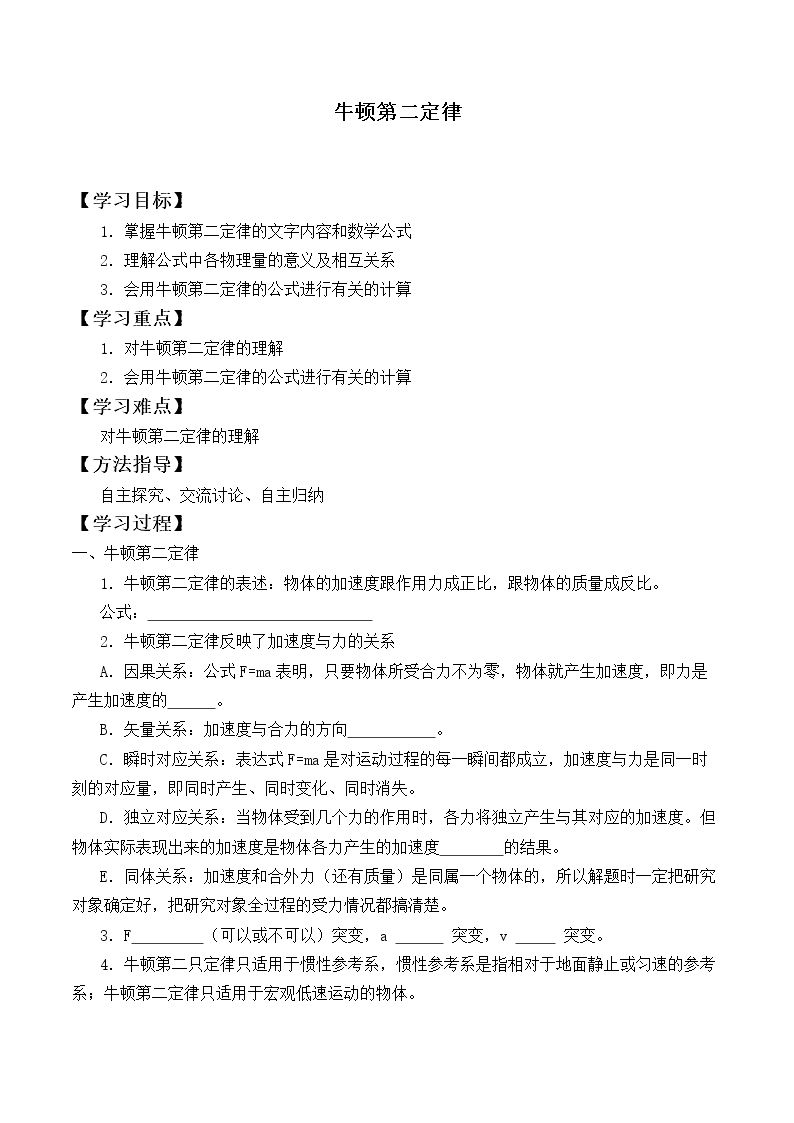 牛顿第二定律

【学习目标】

1.掌握牛顿第二定律的文字内容和数学公式

2.理解公式中各物理量的意义及相互关系

3.会用牛顿第二定律的公式进行有关的计算

【学习重点】

1.对牛顿第二定律的理解

2.会用牛顿第二定律的公式进行有关的计算

【学习难点】

对牛顿第二定律的理解

【方法指导】

自主探究、交流讨论、自主归纳

【学习过程】

一、牛顿第二定律

1.牛顿第二定律的表述：物体的加速度跟作用力成正比，跟物体的质量成反比。

公式：____

2.牛顿第二定律反映了加速度与力的关系

A.因果关系：公式F=ma表明，只要物体所受合力不为零，物体就产生加速度，即力是产生加速度的____。

B.矢量关系：加速度与合力的方向____。

C.瞬时对应关系：表达式F=ma是对运动过程的每一瞬间都成立，加速度与力是同一时刻的对应量，即同时产生、同时变化、同时消失。

D.独立对应关系：当物体受到几个力的作用时，各力将独立产生与其对应的加速度。但物体实际表现出来的加速度是物体各力产生的加速度____的结果。

E.同体关系：加速度和合外力（还有质量）是同属一个物体的，所以解题时一定把研究对象确定好，把研究对象全过程的受力情况都搞清楚。

3.F____（可以或不可以）突变，a ____ 突变，v ____ 突变。

4.牛顿第二只定律只适用于惯性参考系，惯性参考系是指相对于地面静止或匀速的参考系；牛顿第二定律只适用于宏观低速运动的物体。